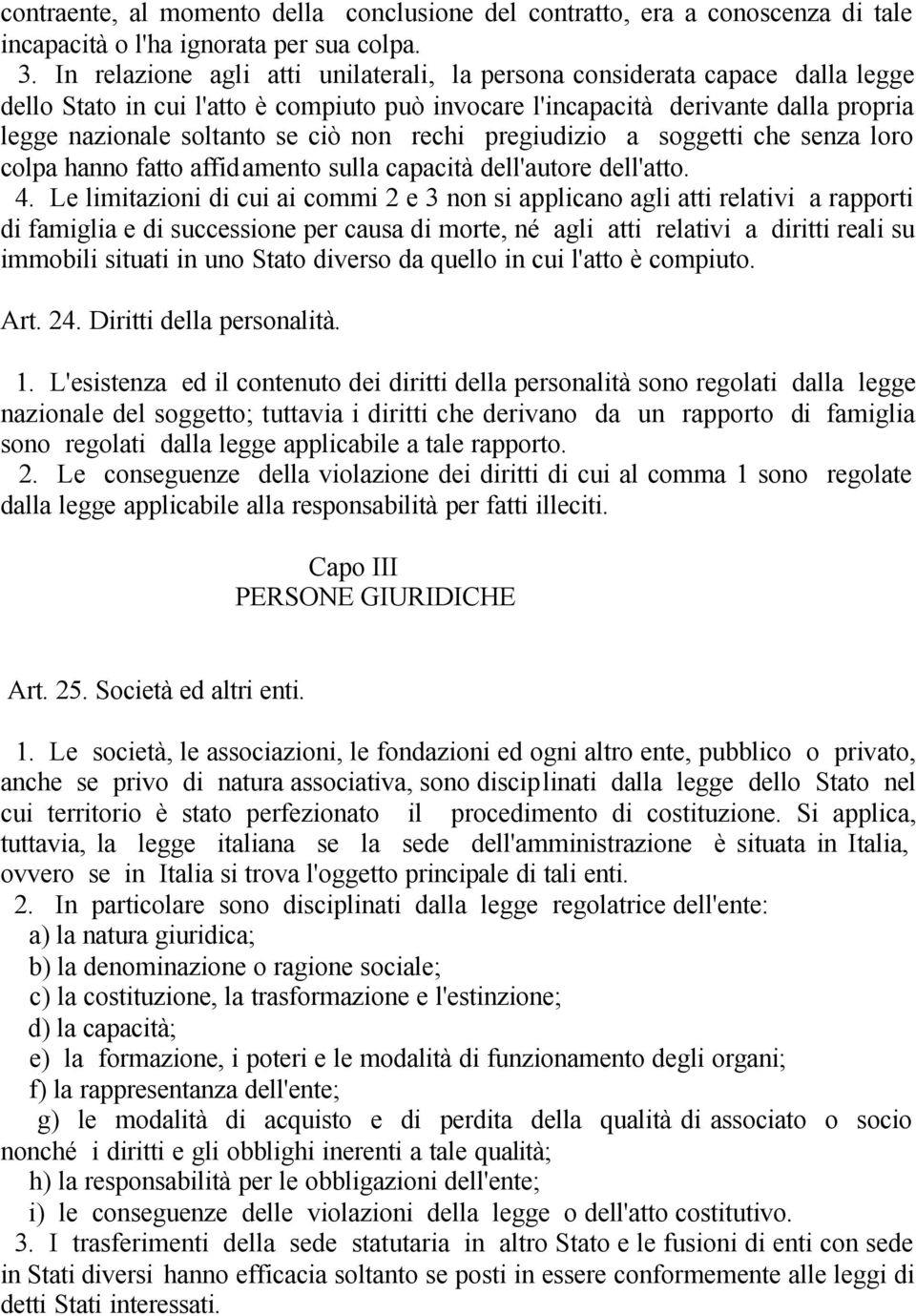 contraente, al momento della conclusione del contratto, era a conoscenza di tale incapacità o l'ha ignorata per sua colpa.

3. In relazione agli atti unilaterali, la persona considerata capace dalla legge dello Stato in cui l'atto è compiuto può invocare l'incapacità derivante dalla propria legge nazionale soltanto se ciò non rechi pregiudizio a soggetti che senza loro colpa hanno fatto affidamento sulla capacità dell'autore dell'atto.

4. Le limitazioni di cui ai commi 2 e 3 non si applicano agli atti relativi a rapporti di famiglia e di successione per causa di morte, né agli atti relativi a diritti reali su immobili situati in uno Stato diverso da quello in cui l'atto è compiuto.

Art. 24. Diritti della personalità.

1. L'esistenza ed il contenuto dei diritti della personalità sono regolati dalla legge nazionale del soggetto; tuttavia i diritti che derivano da un rapporto di famiglia sono regolati dalla legge applicabile a tale rapporto.

2. Le conseguenze della violazione dei diritti di cui al comma 1 sono regolate dalla legge applicabile alla responsabilità per fatti illeciti.

Capo III
PERSONE GIURIDICHE

Art. 25. Società ed altri enti.

1. Le società, le associazioni, le fondazioni ed ogni altro ente, pubblico o privato, anche se privo di natura associativa, sono disciplinati dalla legge dello Stato nel cui territorio è stato perfezionato il procedimento di costituzione. Si applica, tuttavia, la legge italiana se la sede dell'amministrazione è situata in Italia, ovvero se in Italia si trova l'oggetto principale di tali enti.

2. In particolare sono disciplinati dalla legge regolatrice dell'ente:
a) la natura giuridica;
b) la denominazione o ragione sociale;
c) la costituzione, la trasformazione e l'estinzione;
d) la capacità;
e) la formazione, i poteri e le modalità di funzionamento degli organi;
f) la rappresentanza dell'ente;
g) le modalità di acquisto e di perdita della qualità di associato o socio nonché i diritti e gli obblighi inerenti a tale qualità;
h) la responsabilità per le obbligazioni dell'ente;
i) le conseguenze delle violazioni della legge o dell'atto costitutivo.

3. I trasferimenti della sede statutaria in altro Stato e le fusioni di enti con sede in Stati diversi hanno efficacia soltanto se posti in essere conformemente alle leggi di detti Stati interessati.